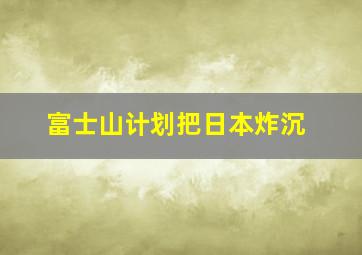 富士山计划把日本炸沉